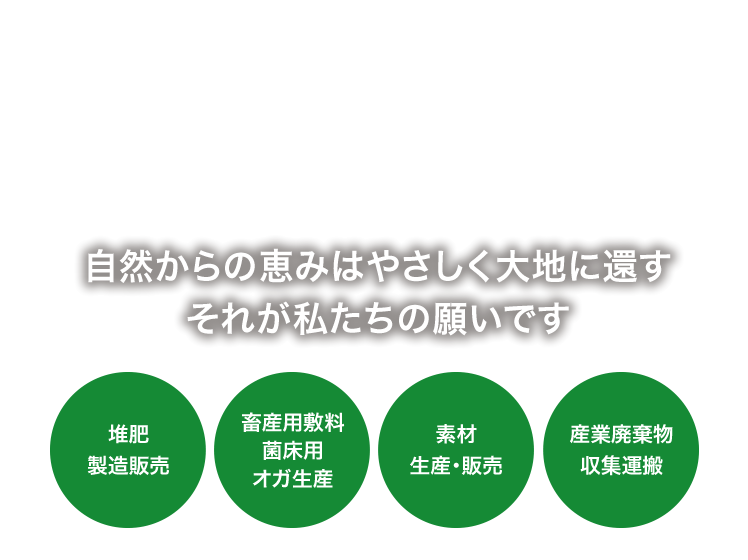 自然からの恵みはやさしく大地に還す
それが私たちの願いです

堆肥
製造販売

畜産用敷料
菌床用
オガ生産

素材
生産・販売

産業廃棄物
収集運搬